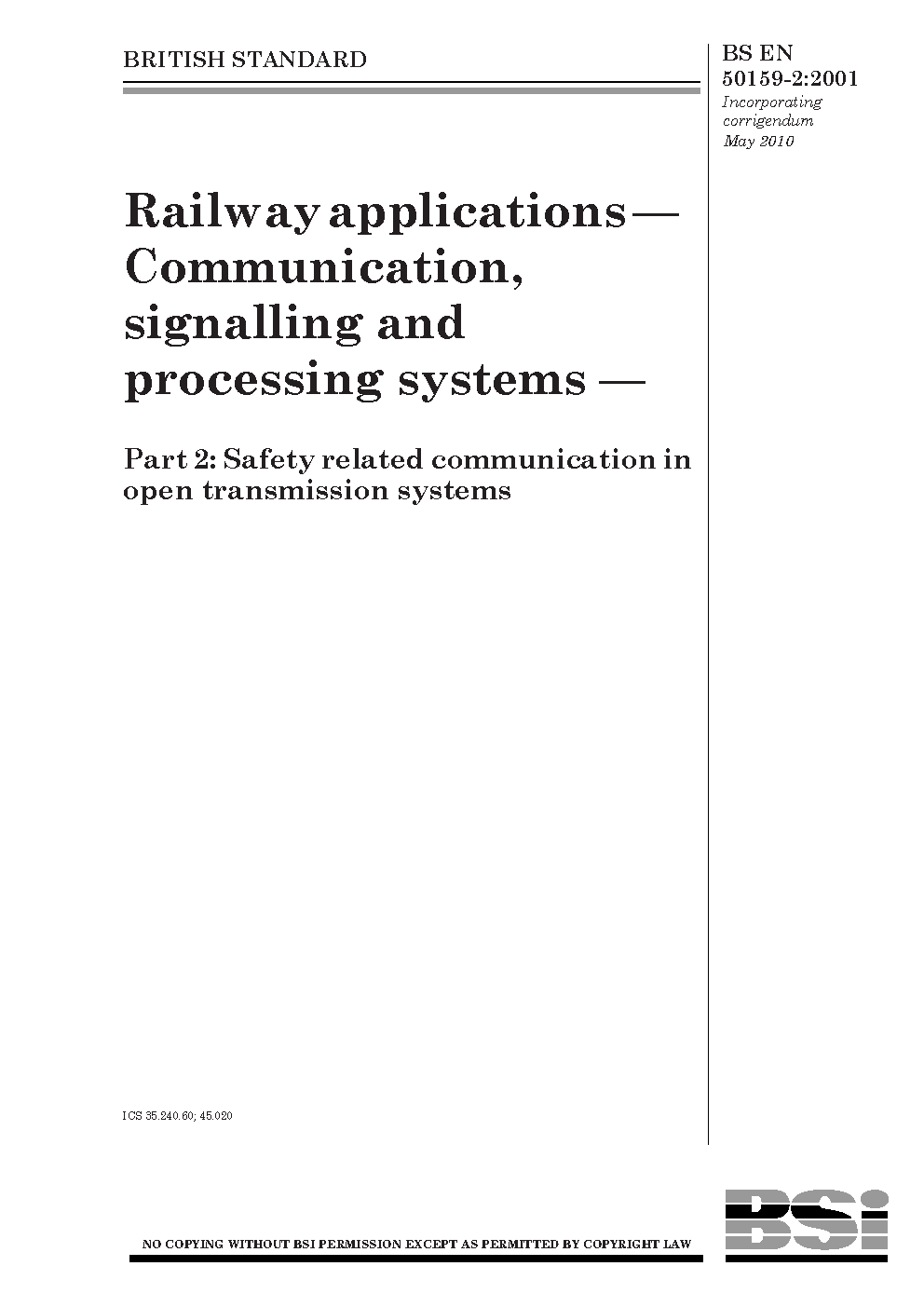 BRITISH STANDARD

BS EN 50159-2:2001
Incorporating corrigendum May 2010

Railway applications — Communication, signalling and processing systems —

Part 2: Safety related communication in open transmission systems

ICS 35.240.60; 45.020

NO COPYING WITHOUT BSI PERMISSION EXCEPT AS PERMITTED BY COPYRIGHT LAW

BSi